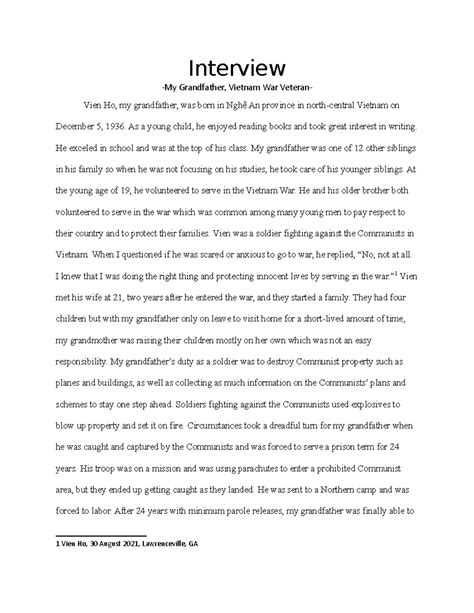 Interview
-My Grandfather, Vietnam War Veteran-

Vien Ho, my grandfather, was born in Nghệ An province in north-central Vietnam on December 5, 1936. As a young child, he enjoyed reading books and took great interest in writing. He exceled in school and was at the top of his class. My grandfather was one of 12 other siblings in his family so when he was not focusing on his studies, he took care of his younger siblings. At the young age of 19, he volunteered to serve in the Vietnam War. He and his older brother both volunteered to serve in the war which was common among many young men to pay respect to their country and to protect their families. Vien was a soldier fighting against the Communists in Vietnam. When I questioned if he was scared or anxious to go to war, he replied, "No, not at all. I knew that I was doing the right thing and protecting innocent lives by serving in the war."$^1$ Vien met his wife at 21, two years after he entered the war, and they started a family. They had four children but with my grandfather only on leave to visit home for a short-lived amount of time, my grandmother was raising their children mostly on her own which was not an easy responsibility. My grandfather's duty as a soldier was to destroy Communist property such as planes and buildings, as well as collecting as much information on the Communists' plans and schemes to stay one step ahead. Soldiers fighting against the Communists used explosives to blow up property and set it on fire. Circumstances took a dreadful turn for my grandfather when he was caught and captured by the Communists and was forced to serve a prison term for 24 years. His troop was on a mission and was using parachutes to enter a prohibited Communist area, but they ended up getting caught as they landed. He was sent to a Northern camp and was forced to labor. After 24 years with minimum parole releases, my grandfather was finally able to

1 Vien Ho, 30 August 2021, Lawrenceville, GA